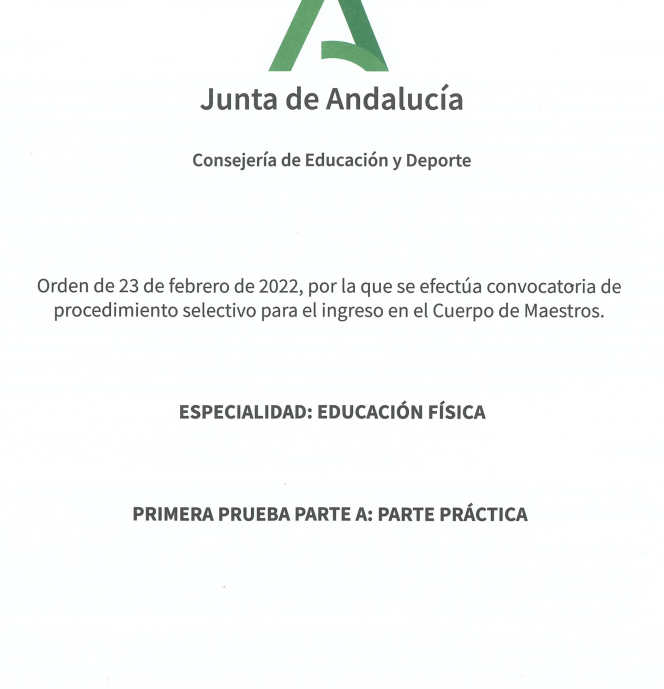 Junta de Andalucía

Consejería de Educación y Deporte

Orden de 23 de febrero de 2022, por la que se efectúa convocatoria de procedimiento selectivo para el ingreso en el Cuerpo de Maestros.

ESPECIALIDAD: EDUCACIÓN FÍSICA

PRIMERA PRUEBA PARTE A: PARTE PRÁCTICA